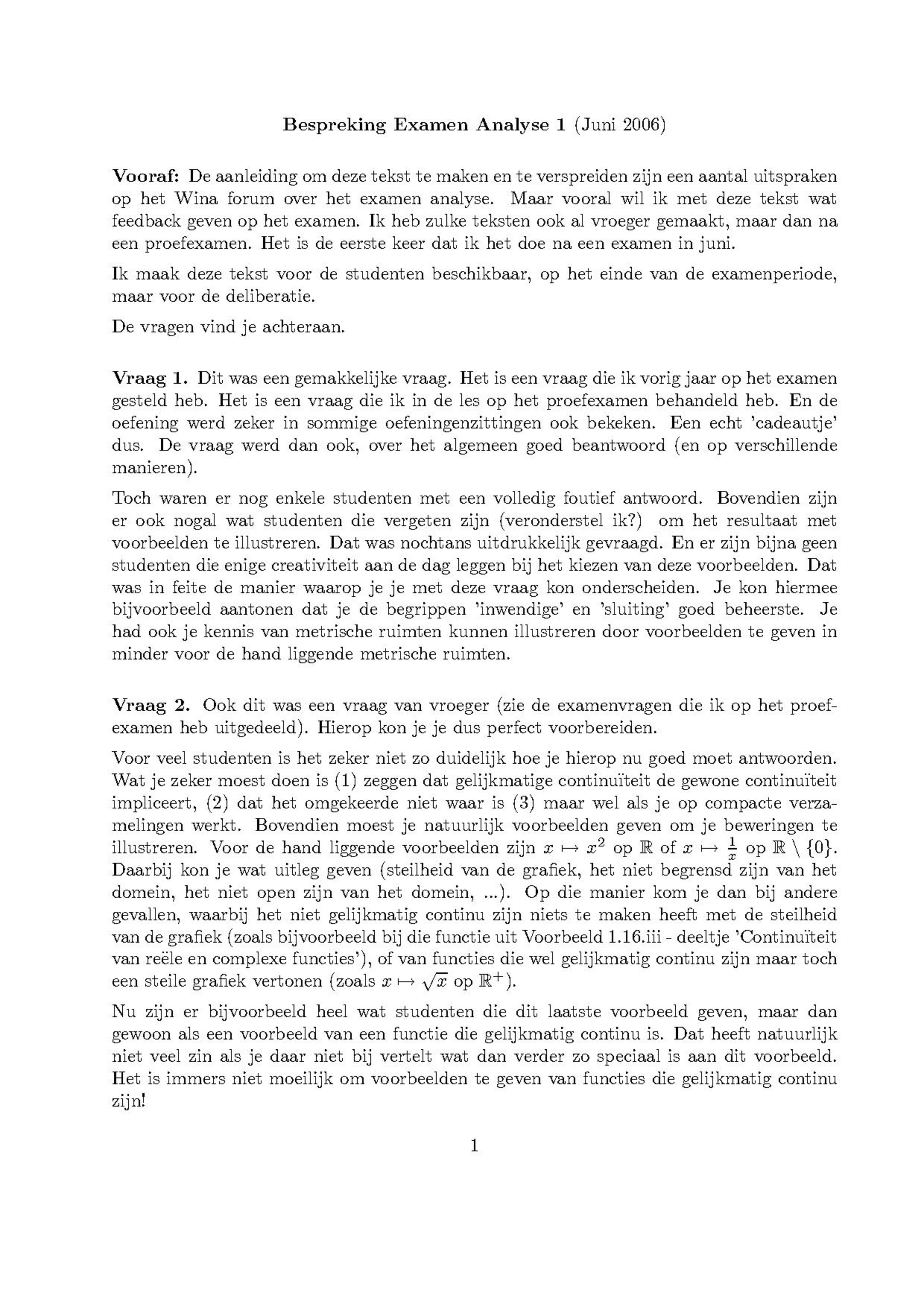 Bespreking Examen Analyse 1 (Juni 2006)

Vooraf: De aanleiding om deze tekst te maken en te verspreiden zijn een aantal uitspraken op het Wina forum over het examen analyse. Maar vooral wil ik met deze tekst wat feedback geven op het examen. Ik heb zulke teksten ook al vroeger gemaakt, maar dan na een proefexamen. Het is de eerste keer dat ik het doe na een examen in juni.

Ik maak deze tekst voor de studenten beschikbaar, op het einde van de examenperiode, maar voor de deliberatie.

De vragen vind je achteraan.

Vraag 1. Dit was een gemakkelijke vraag. Het is een vraag die ik vorig jaar op het examen gesteld heb. Het is een vraag die ik in de les op het proefexamen behandeld heb. En de oefening werd zeker in sommige oefeningenzittingen ook bekeken. Een echt 'cadeautje' dus. De vraag werd dan ook, over het algemeen goed beantwoord (en op verschillende manieren).

Toch waren er nog enkele studenten met een volledig foutief antwoord. Bovendien zijn er ook nogal wat studenten die vergeten zijn (veronderstel ik?) om het resultaat met voorbeelden te illustreren. Dat was nochtans uitdrukkelijk gevraagd. En er zijn bijna geen studenten die enige creativiteit aan de dag leggen bij het kiezen van deze voorbeelden. Dat was in feite de manier waarop je je met deze vraag kon onderscheiden. Je kon hiermee bijvoorbeeld aantonen dat je de begrippen 'inwendige' en 'sluiting' goed beheerste. Je had ook je kennis van metrische ruimten kunnen illustreren door voorbeelden te geven in minder voor de hand liggende metrische ruimten.

Vraag 2. Ook dit was een vraag van vroeger (zie de examenvragen die ik op het proefexamen heb uitgedeeld). Hierop kon je je dus perfect voorbereiden.

Voor veel studenten is het zeker niet zo duidelijk hoe je hierop nu goed moet antwoorden. Wat je zeker moest doen is (1) zeggen dat gelijkmatige continuïteit de gewone continuïteit impliceert, (2) dat het omgekeerde niet waar is (3) maar wel als je op compacte verzamelingen werkt. Bovendien moest je natuurlijk voorbeelden geven om je beweringen te illustreren. Voor de hand liggende voorbeelden zijn $x \mapsto x^2$ op $\mathbb{R}$ of $x \mapsto \frac{1}{x}$ op $\mathbb{R} \setminus \{0\}$. Daarbij kon je wat uitleg geven (steilheid van de grafiek, het niet begrensd zijn van het domein, het niet open zijn van het domein, ...). Op die manier kom je dan bij andere gevallen, waarbij het niet gelijkmatig continu zijn niets te maken heeft met de steilheid van de grafiek (zoals bijvoorbeeld bij die functie uit Voorbeeld 1.16.iii - deeltje 'Continuïteit van reële en complexe functies'), of van functies die wel gelijkmatig continu zijn maar toch een steile grafiek vertonen (zoals $x \mapsto \sqrt{x}$ op $\mathbb{R}^+$).

Nu zijn er bijvoorbeeld heel wat studenten die dit laatste voorbeeld geven, maar dan gewoon als een voorbeeld van een functie die gelijkmatig continu is. Dat heeft natuurlijk niet veel zin als je daar niet bij vertelt wat dan verder zo speciaal is aan dit voorbeeld. Het is immers niet moeilijk om voorbeelden te geven van functies die gelijkmatig continu zijn!

1